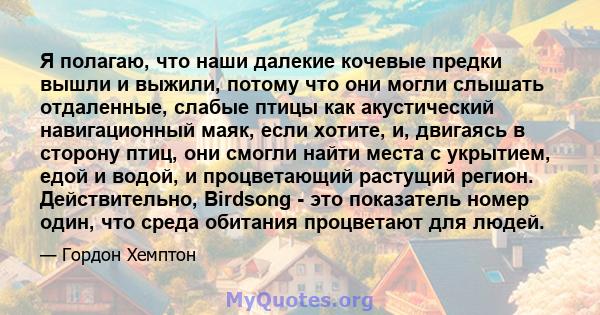 Я полагаю, что наши далекие кочевые предки вышли и выжили, потому что они могли слышать отдаленные, слабые птицы как акустический навигационный маяк, если хотите, и, двигаясь в сторону птиц, они смогли найти места с укрытием, едой и водой, и процветающий растущий регион. Действительно, Birdsong - это показатель номер один, что среда обитания процветают для людей.

— Гордон Хемптон

MyQuotes.org